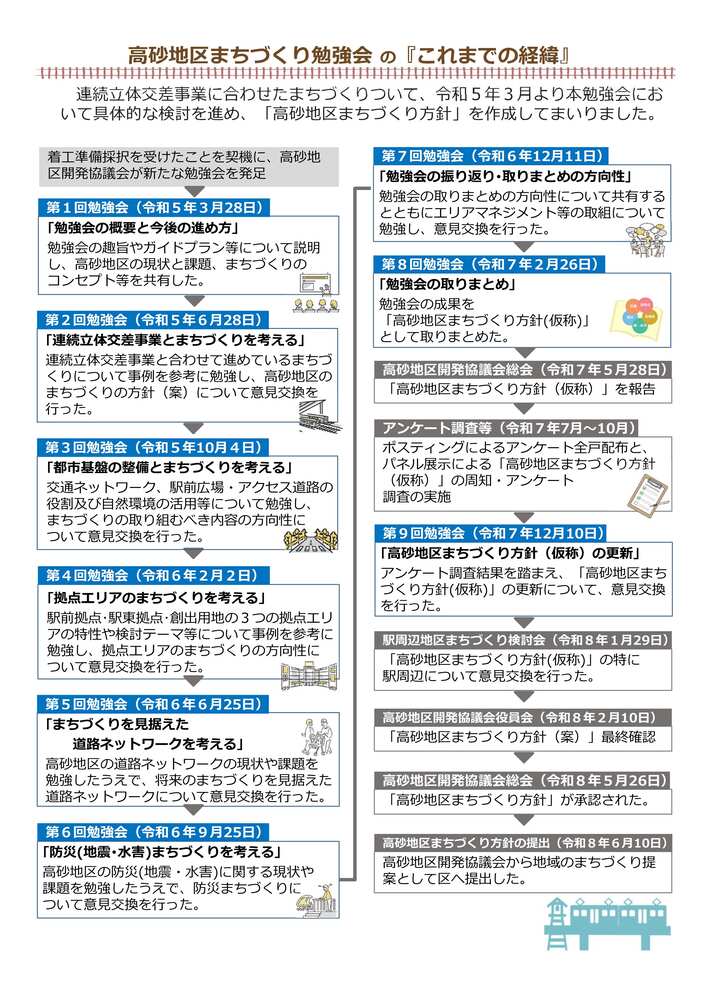 高砂地区まちづくり勉強会 の『これまでの経緯』

連続立体交差事業に合わせたまちづくりついて、令和５年３月より本勉強会において具体的な検討を進め、「高砂地区まちづくり方針」を作成してまいりました。

着工準備採択を受けたことを契機に、高砂地区開発協議会が新たな勉強会を発足

第１回勉強会（令和５年３月28日）
「勉強会の概要と今後の進め方」
勉強会の趣旨やガイドプラン等について説明し、高砂地区の現状と課題、まちづくりのコンセプト等を共有した。

第２回勉強会（令和５年６月28日）
「連続立体交差事業とまちづくりを考える」
連続立体交差事業と合わせて進めているまちづくりについて事例を参考に勉強し、高砂地区のまちづくりの方針（案）について意見交換を行った。

第３回勉強会（令和５年10月４日）
「都市基盤の整備とまちづくりを考える」
交通ネットワーク、駅前広場・アクセス道路の役割及び自然環境の活用等について勉強し、まちづくりの取り組むべき内容の方向性について意見交換を行った。

第４回勉強会（令和６年２月２日）
「拠点エリアのまちづくりを考える」
駅前拠点･駅東拠点･創出用地の３つの拠点エリアの特性や検討テーマ等について事例を参考に勉強し、拠点エリアのまちづくりの方向性について意見交換を行った。

第５回勉強会（令和６年６月25日）
「まちづくりを見据えた道路ネットワークを考える」
高砂地区の道路ネットワークの現状や課題を勉強したうえで、将来のまちづくりを見据えた道路ネットワークについて意見交換を行った。

第６回勉強会（令和６年９月25日）
「防災(地震・水害)まちづくりを考える」
高砂地区の防災(地震・水害)に関する現状や課題を勉強したうえで、防災まちづくりについて意見交換を行った。

第７回勉強会（令和６年12月11日）
「勉強会の振り返り･取りまとめの方向性」
勉強会の取りまとめの方向性について共有するとともにエリアマネジメント等の取組について勉強し、意見交換を行った。

第８回勉強会（令和７年２月26日）
「勉強会の取りまとめ」
勉強会の成果を「高砂地区まちづくり方針(仮称)」として取りまとめた。

高砂地区開発協議会総会（令和７年５月28日）
「高砂地区まちづくり方針（仮称）」を報告

アンケート調査等（令和７年７月～10月）
ポスティングによるアンケート全戸配布と、パネル展示による「高砂地区まちづくり方針（仮称）」の周知・アンケート調査の実施

第９回勉強会（令和７年12月10日）
「高砂地区まちづくり方針（仮称）の更新」
アンケート調査結果を踏まえ、「高砂地区まちづくり方針(仮称)」の更新について、意見交換を行った。

駅周辺地区まちづくり検討会（令和８年１月29日）
「高砂地区まちづくり方針(仮称)」の特に駅周辺について意見交換を行った。

高砂地区開発協議会役員会（令和８年２月10日）
「高砂地区まちづくり方針（案）」最終確認

高砂地区開発協議会総会（令和８年５月26日）
「高砂地区まちづくり方針」が承認された。

高砂地区まちづくり方針の提出（令和８年６月10日）
高砂地区開発協議会から地域のまちづくり提案として区へ提出した。